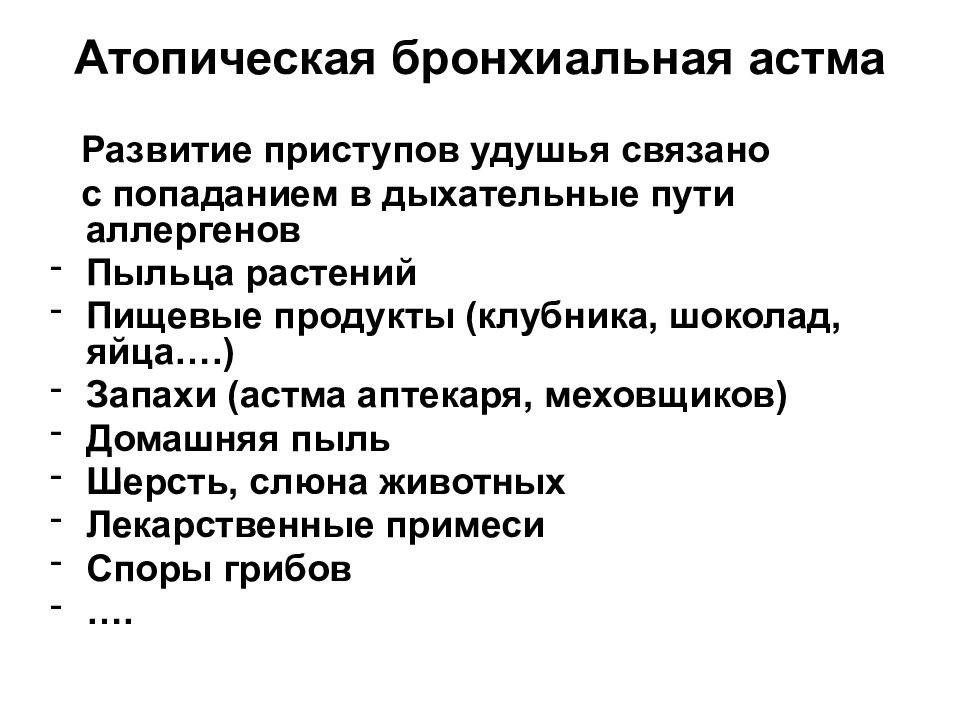 Атопическая бронхиальная астма

Развитие приступов удушья связано с попаданием в дыхательные пути аллергенов

- Пыльца растений
- Пищевые продукты (клубника, шоколад, яйца….)
- Запахи (астма аптекаря, меховщиков)
- Домашняя пыль
- Шерсть, слюна животных
- Лекарственные примеси
- Споры грибов
- ….